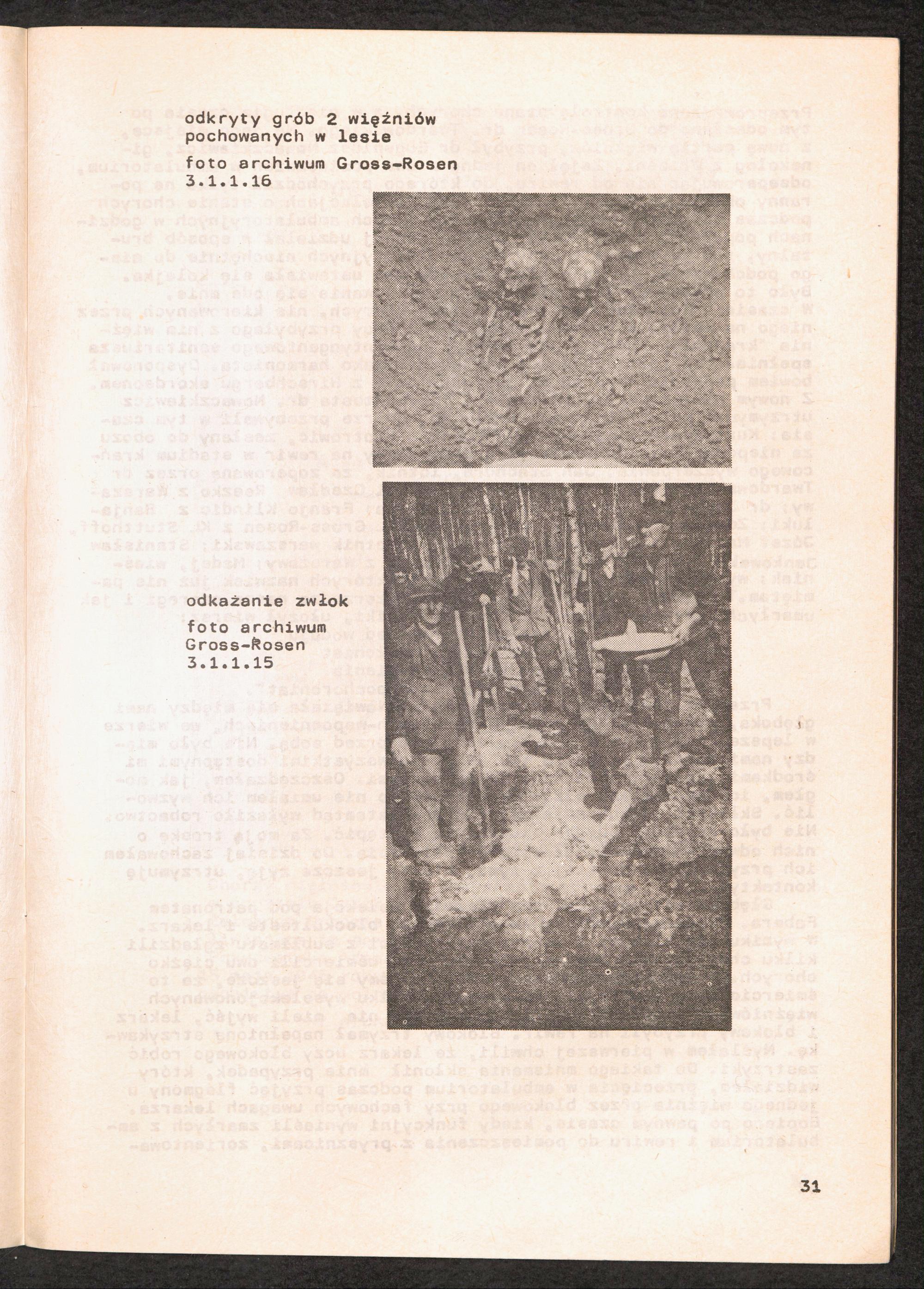 odkryty grób 2 więźniów pochowanych w lesie

foto archiwum Gross-Rosen 3.1.1.16

odkażanie zwłok

foto archiwum Gross-Rosen 3.1.1.15

31